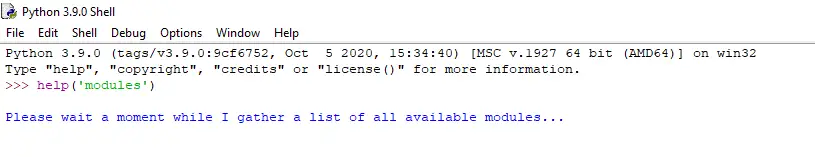 Python 3.9.0 Shell

File Edit Shell Debug Options Window Help

Python 3.9.0 (tags/v3.9.0:9cf6752, Oct 5 2020, 15:34:40) [MSC v.1927 64 bit (AMD64)] on win32
Type "help", "copyright", "credits" or "license()" for more information.
>>> help('modules')

Please wait a moment while I gather a list of all available modules...